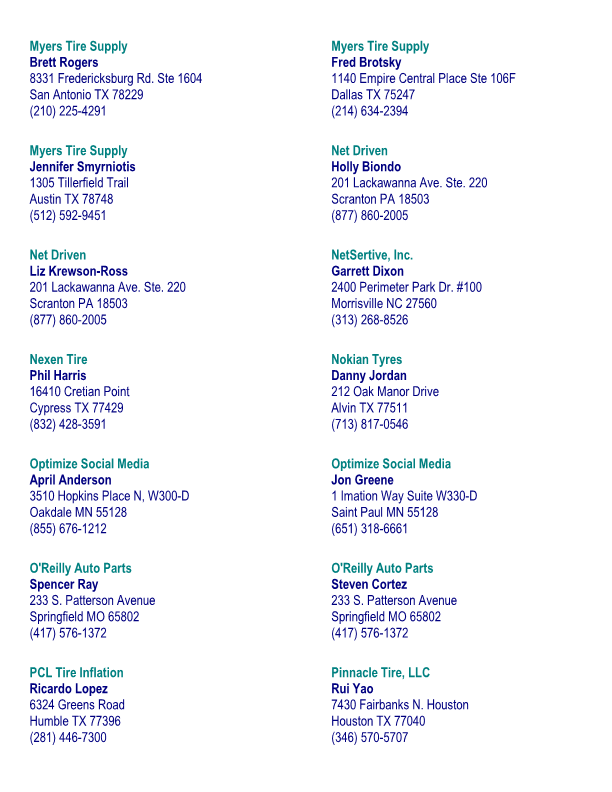 Myers Tire Supply
Brett Rogers
8331 Fredericksburg Rd. Ste 1604
San Antonio TX 78229
(210) 225-4291

Myers Tire Supply
Jennifer Smyrniotis
1305 Tillerfield Trail
Austin TX 78748
(512) 592-9451

Net Driven
Liz Krewson-Ross
201 Lackawanna Ave. Ste. 220
Scranton PA 18503
(877) 860-2005

Nexen Tire
Phil Harris
16410 Cretian Point
Cypress TX 77429
(832) 428-3591

Optimize Social Media
April Anderson
3510 Hopkins Place N, W300-D
Oakdale MN 55128
(855) 676-1212

O'Reilly Auto Parts
Spencer Ray
233 S. Patterson Avenue
Springfield MO 65802
(417) 576-1372

PCL Tire Inflation
Ricardo Lopez
6324 Greens Road
Humble TX 77396
(281) 446-7300

Myers Tire Supply
Fred Brotsky
1140 Empire Central Place Ste 106F
Dallas TX 75247
(214) 634-2394

Net Driven
Holly Biondo
201 Lackawanna Ave. Ste. 220
Scranton PA 18503
(877) 860-2005

NetSertive, Inc.
Garrett Dixon
2400 Perimeter Park Dr. #100
Morrisville NC 27560
(313) 268-8526

Nokian Tyres
Danny Jordan
212 Oak Manor Drive
Alvin TX 77511
(713) 817-0546

Optimize Social Media
Jon Greene
1 Imation Way Suite W330-D
Saint Paul MN 55128
(651) 318-6661

O'Reilly Auto Parts
Steven Cortez
233 S. Patterson Avenue
Springfield MO 65802
(417) 576-1372

Pinnacle Tire, LLC
Rui Yao
7430 Fairbanks N. Houston
Houston TX 77040
(346) 570-5707